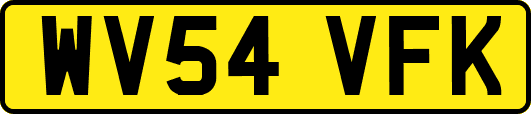 WV54 VFK